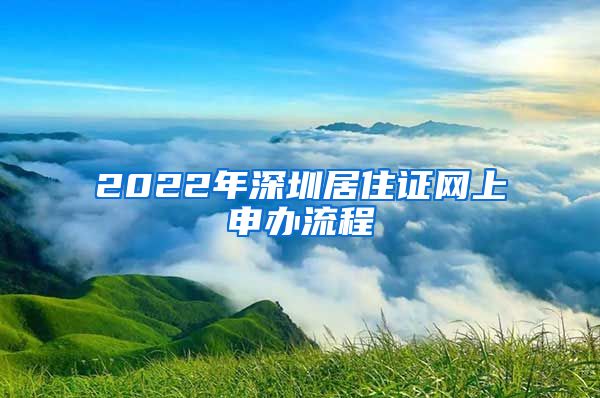 2022年深圳居住证网上申办流程